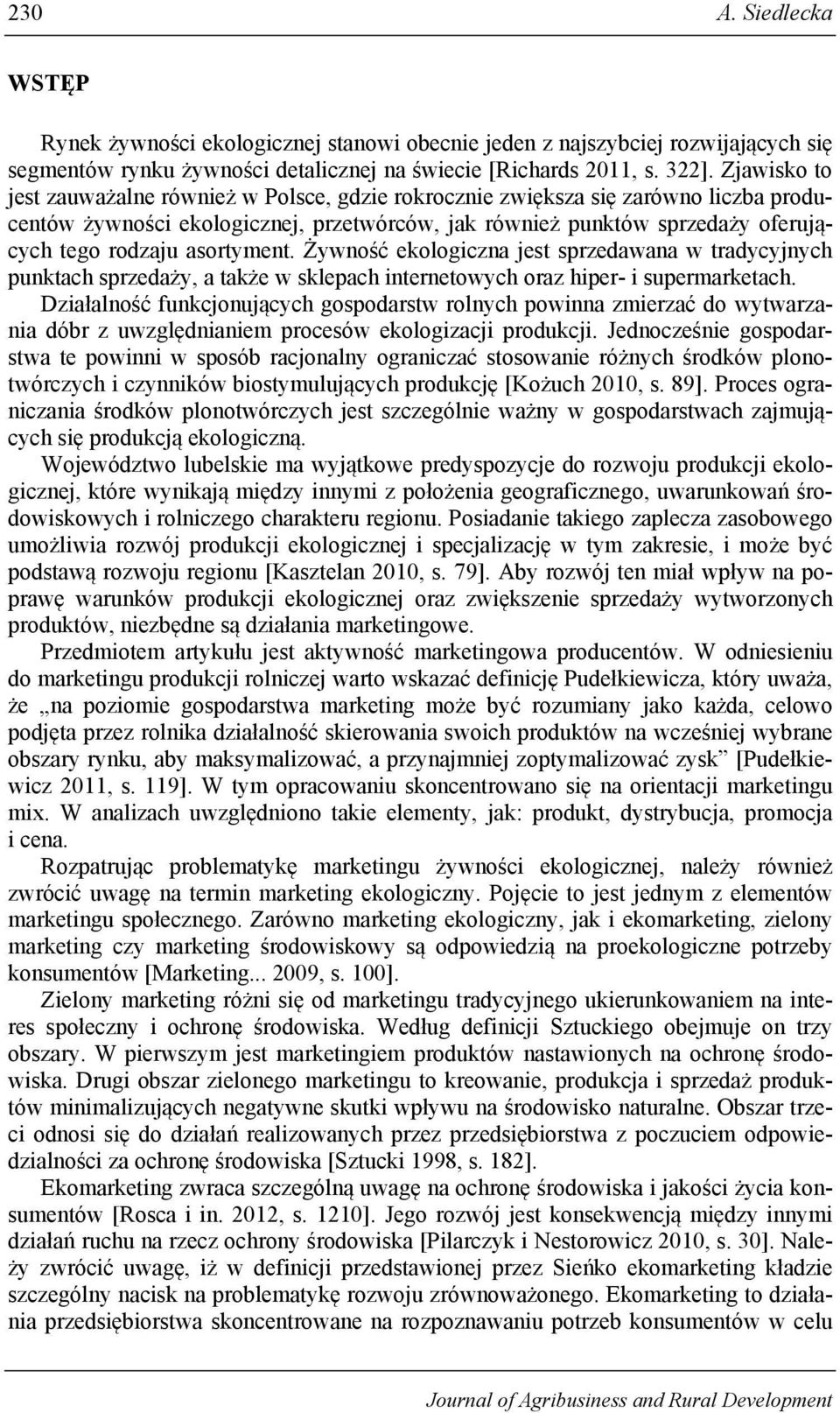 230 A. Siedlecka

WSTĘP

Rynek żywności ekologicznej stanowi obecnie jeden z najszybciej rozwijających się segmentów rynku żywności detalicznej na świecie [Richards 2011, s. 322]. Zjawisko to jest zauważalne również w Polsce, gdzie rokrocznie zwiększa się zarówno liczba producentów żywności ekologicznej, przetwórców, jak również punktów sprzedaży oferujących tego rodzaju asortyment. Żywność ekologiczna jest sprzedawana w tradycyjnych punktach sprzedaży, a także w sklepach internetowych oraz hiper- i supermarketach. Działalność funkcjonujących gospodarstw rolnych powinna zmierzać do wytwarzania dóbr z uwzględnianiem procesów ekologizacji produkcji. Jednocześnie gospodarstwa te powinni w sposób racjonalny ograniczać stosowanie różnych środków plonotwórczych i czynników biostymulujących produkcję [Kożuch 2010, s. 89]. Proces ograniczania środków plonotwórczych jest szczególnie ważny w gospodarstwach zajmujących się produkcją ekologiczną.

Województwo lubelskie ma wyjątkowe predyspozycje do rozwoju produkcji ekologicznej, które wynikają między innymi z położenia geograficznego, uwarunkowań środowiskowych i rolniczego charakteru regionu. Posiadanie takiego zaplecza zasobowego umożliwia rozwój produkcji ekologicznej i specjalizację w tym zakresie, i może być podstawą rozwoju regionu [Kasztelan 2010, s. 79]. Aby rozwój ten miał wpływ na poprawę warunków produkcji ekologicznej oraz zwiększenie sprzedaży wytworzonych produktów, niezbędne są działania marketingowe.

Przedmiotem artykułu jest aktywność marketingowa producentów. W odniesieniu do marketingu produkcji rolniczej warto wskazać definicję Pudełkiewicza, który uważa, że „na poziomie gospodarstwa marketing może być rozumiany jako każda, celowo podjęta przez rolnika działalność skierowania swoich produktów na wcześniej wybrane obszary rynku, aby maksymalizować, a przynajmniej zoptymalizować zysk” [Pudełkiewicz 2011, s. 119]. W tym opracowaniu skoncentrowano się na orientacji marketingu mix. W analizach uwzględniono takie elementy, jak: produkt, dystrybucja, promocja i cena.

Rozpatrując problematykę marketingu żywności ekologicznej, należy również zwrócić uwagę na termin marketing ekologiczny. Pojęcie to jest jednym z elementów marketingu społecznego. Zarówno marketing ekologiczny, jak i ekomarketing, zielony marketing czy marketing środowiskowy są odpowiedzią na proekologiczne potrzeby konsumentów [Marketing... 2009, s. 100].

Zielony marketing różni się od marketingu tradycyjnego ukierunkowaniem na interes społeczny i ochronę środowiska. Według definicji Sztuckiego obejmuje on trzy obszary. W pierwszym jest marketingiem produktów nastawionych na ochronę środowiska. Drugi obszar zielonego marketingu to kreowanie, produkcja i sprzedaż produktów minimalizujących negatywne skutki wpływu na środowisko naturalne. Obszar trzeci odnosi się do działań realizowanych przez przedsiębiorstwa z poczuciem odpowiedzialności za ochronę środowiska [Sztucki 1998, s. 182].

Ekomarketing zwraca szczególną uwagę na ochronę środowiska i jakości życia konsumentów [Rosca i in. 2012, s. 1210]. Jego rozwój jest konsekwencją między innymi działań ruchu na rzecz ochrony środowiska [Pilarczyk i Nestorowicz 2010, s. 30]. Należy zwrócić uwagę, iż w definicji przedstawionej przez Sieńko ekomarketing kładzie szczególny nacisk na problematykę rozwoju zrównoważonego. Ekomarketing to działania przedsiębiorstwa skoncentrowane na rozpoznawaniu potrzeb konsumentów w celu

Journal of Agribusiness and Rural Development